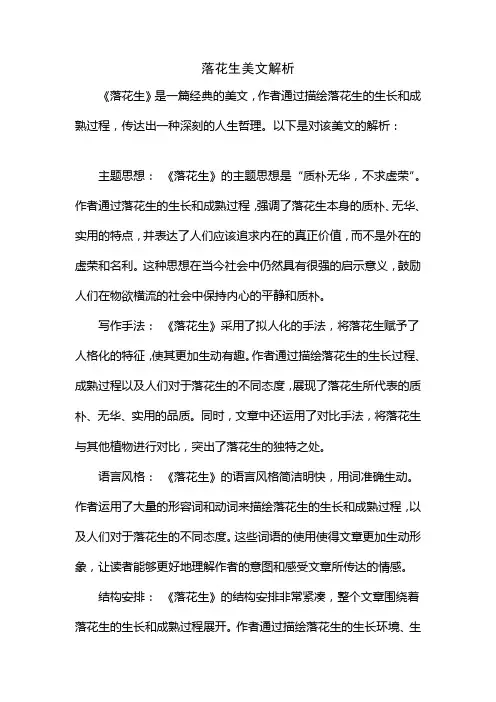 落花生美文解析

《落花生》是一篇经典的美文，作者通过描绘落花生的生长和成熟过程，传达出一种深刻的人生哲理。以下是对该美文的解析：

主题思想：《落花生》的主题思想是“质朴无华，不求虚荣”。作者通过落花生的生长和成熟过程，强调了落花生本身的质朴、无华、实用的特点，并表达了人们应该追求内在的真正价值，而不是外在的虚荣和名利。这种思想在当今社会中仍然具有很强的启示意义，鼓励人们在物欲横流的社会中保持内心的平静和质朴。

写作手法：《落花生》采用了拟人化的手法，将落花生赋予了人格化的特征，使其更加生动有趣。作者通过描绘落花生的生长过程、成熟过程以及人们对于落花生的不同态度，展现了落花生所代表的质朴、无华、实用的品质。同时，文章中还运用了对比手法，将落花生与其他植物进行对比，突出了落花生的独特之处。

语言风格：《落花生》的语言风格简洁明快，用词准确生动。作者运用了大量的形容词和动词来描绘落花生的生长和成熟过程，以及人们对于落花生的不同态度。这些词语的使用使得文章更加生动形象，让读者能够更好地理解作者的意图和感受文章所传达的情感。

结构安排：《落花生》的结构安排非常紧凑，整个文章围绕着落花生的生长和成熟过程展开。作者通过描绘落花生的生长环境、生